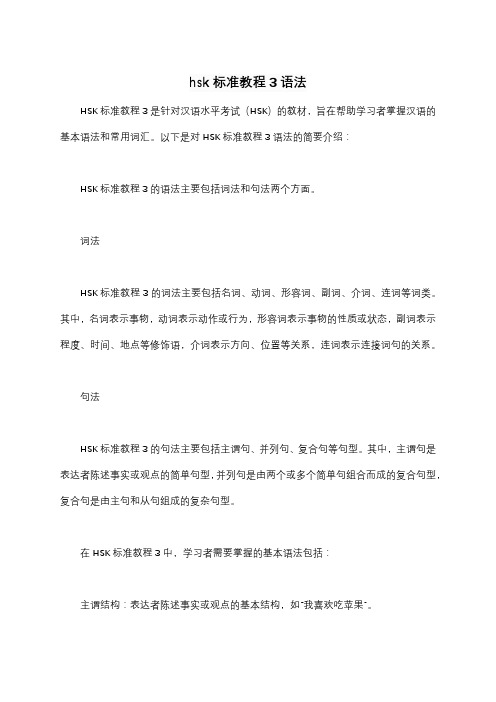 hsk 标准教程 3 语法

HSK 标准教程 3 是针对汉语水平考试（HSK）的教材，旨在帮助学习者掌握汉语的基本语法和常用词汇。以下是对 HSK 标准教程 3 语法的简要介绍：

HSK 标准教程 3 的语法主要包括词法和句法两个方面。

词法

HSK 标准教程 3 的词法主要包括名词、动词、形容词、副词、介词、连词等词类。其中，名词表示事物，动词表示动作或行为，形容词表示事物的性质或状态，副词表示程度、时间、地点等修饰语，介词表示方向、位置等关系，连词表示连接词句的关系。

句法

HSK 标准教程 3 的句法主要包括主谓句、并列句、复合句等句型。其中，主谓句是表达者陈述事实或观点的简单句型，并列句是由两个或多个简单句组合而成的复合句型，复合句是由主句和从句组成的复杂句型。

在 HSK 标准教程 3 中，学习者需要掌握的基本语法包括：

主谓结构：表达者陈述事实或观点的基本结构，如"我喜欢吃苹果"。